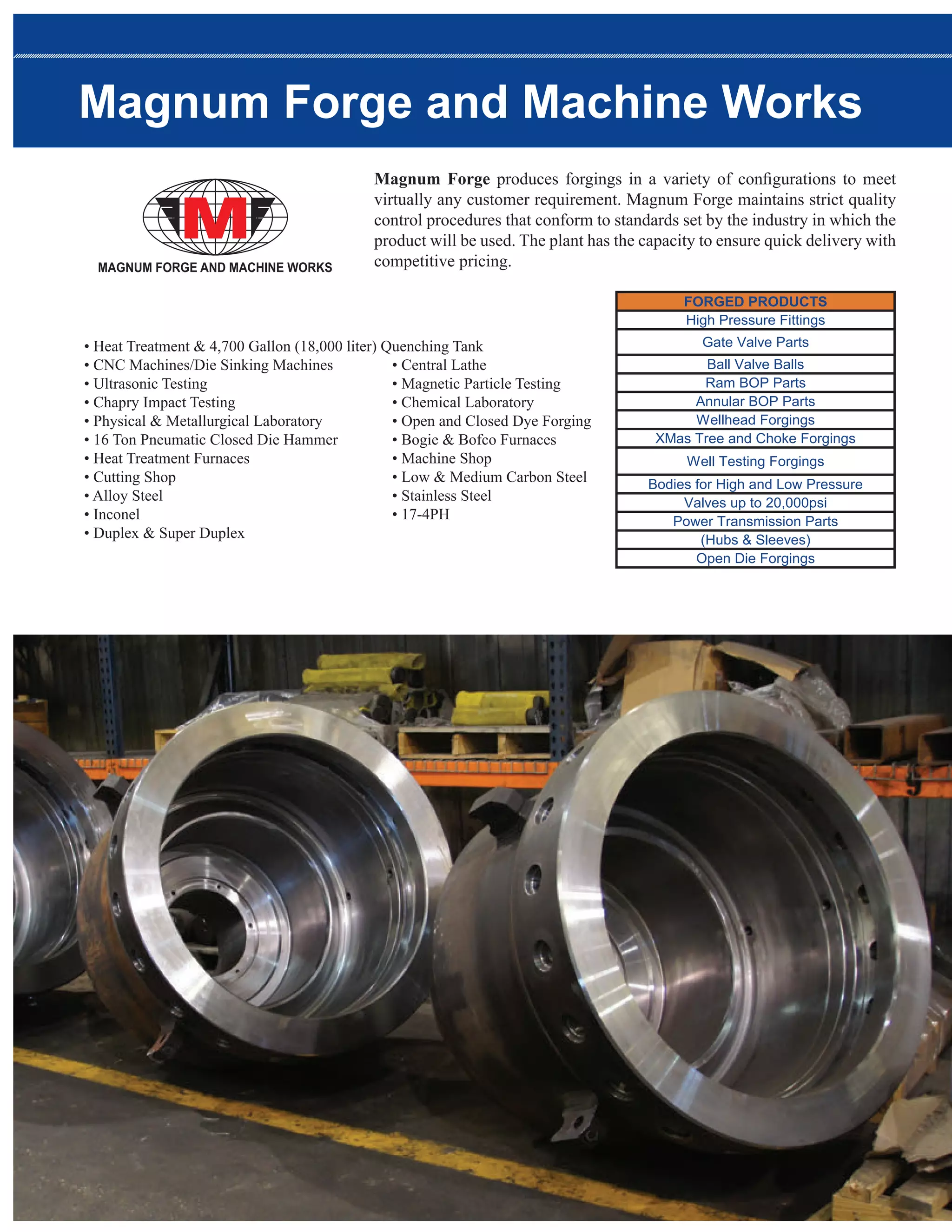 Magnum Forge and Machine Works

M

MAGNUM FORGE AND MACHINE WORKS

**Magnum Forge** produces forgings in a variety of configurations to meet virtually any customer requirement. Magnum Forge maintains strict quality control procedures that conform to standards set by the industry in which the product will be used. The plant has the capacity to ensure quick delivery with competitive pricing.

• Heat Treatment & 4,700 Gallon (18,000 liter) Quenching Tank
• CNC Machines/Die Sinking Machines
• Ultrasonic Testing
• Chapry Impact Testing
• Physical & Metallurgical Laboratory
• 16 Ton Pneumatic Closed Die Hammer
• Heat Treatment Furnaces
• Cutting Shop
• Alloy Steel
• Inconel
• Duplex & Super Duplex

• Central Lathe
• Magnetic Particle Testing
• Chemical Laboratory
• Open and Closed Dye Forging
• Bogie & Bofco Furnaces
• Machine Shop
• Low & Medium Carbon Steel
• Stainless Steel
• 17-4PH

| FORGED PRODUCTS |
|---|
| High Pressure Fittings |
| Gate Valve Parts |
| Ball Valve Balls |
| Ram BOP Parts |
| Annular BOP Parts |
| Wellhead Forgings |
| XMas Tree and Choke Forgings |
| Well Testing Forgings |
| Bodies for High and Low Pressure |
| Valves up to 20,000psi |
| Power Transmission Parts |
| (Hubs & Sleeves) |
| Open Die Forgings |